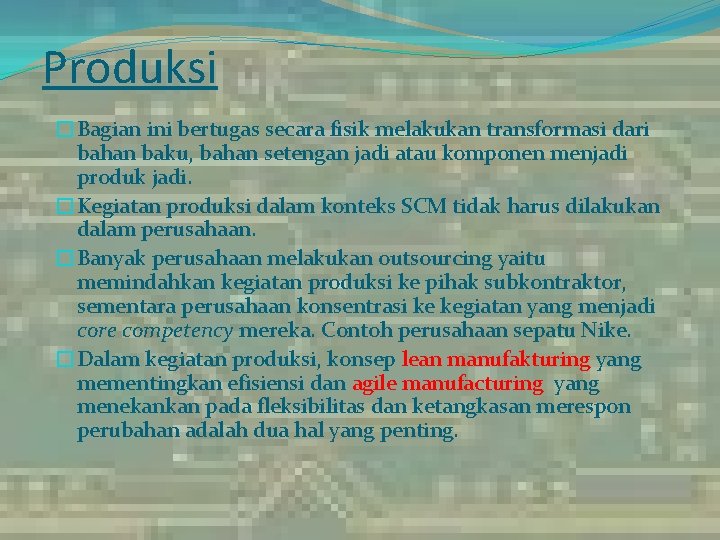 Produksi

Bagian ini bertugas secara fisik melakukan transformasi dari bahan baku, bahan setengan jadi atau komponen menjadi produk jadi.

Kegiatan produksi dalam konteks SCM tidak harus dilakukan dalam perusahaan.

Banyak perusahaan melakukan outsourcing yaitu memindahkan kegiatan produksi ke pihak subkontraktor, sementara perusahaan konsentrasi ke kegiatan yang menjadi core competency mereka. Contoh perusahaan sepatu Nike.

Dalam kegiatan produksi, konsep lean manufakturing yang mementingkan efisiensi dan agile manufacturing yang menekankan pada fleksibilitas dan ketangkasan merespon perubahan adalah dua hal yang penting.